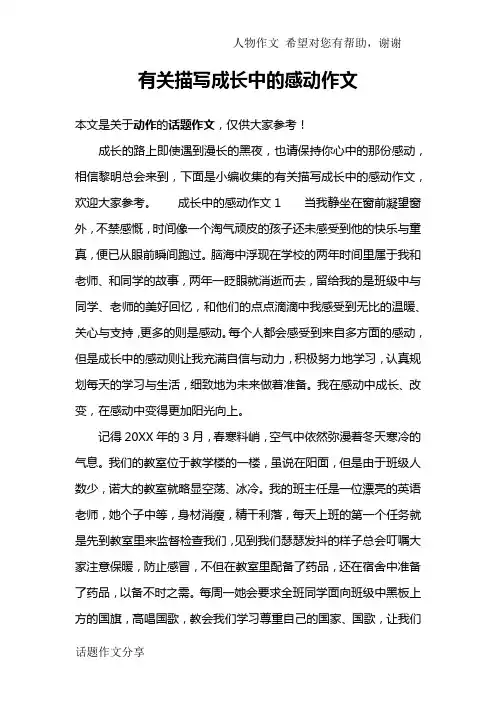 人物作文 希望对您有帮助，谢谢

有关描写成长中的感动作文

本文是关于动作的话题作文，仅供大家参考！

成长的路上即使遇到漫长的黑夜，也请保持你心中的那份感动，相信黎明总会来到，下面是小编收集的有关描写成长中的感动作文，欢迎大家参考。 成长中的感动作文 1 当我静坐在窗前凝望窗外，不禁感慨，时间像一个淘气顽皮的孩子还未感受到他的快乐与童真，便已从眼前瞬间跑过。脑海中浮现在学校的两年时间里属于我和老师、和同学的故事，两年一眨眼就消逝而去，留给我的是班级中与同学、老师的美好回忆，和他们的点点滴滴中我感受到无比的温暖、关心与支持，更多的则是感动。每个人都会感受到来自多方面的感动，但是成长中的感动则让我充满自信与动力，积极努力地学习，认真规划每天的学习与生活，细致地为未来做着准备。我在感动中成长、改变，在感动中变得更加阳光向上。

记得 20XX 年的 3 月，春寒料峭，空气中依然弥漫着冬天寒冷的气息。我们的教室位于教学楼的一楼，虽说在阳面，但是由于班级人数少，诺大的教室就略显空荡、冰冷。我的班主任是一位漂亮的英语老师，她个子中等，身材消瘦，精干利落，每天上班的第一个任务就是先到教室里来监督检查我们，见到我们瑟瑟发抖的样子总会叮嘱大家注意保暖，防止感冒，不但在教室里配备了药品，还在宿舍中准备了药品，以备不时之需。每周一她会要求全班同学面向班级中黑板上方的国旗，高唱国歌，教会我们学习尊重自己的国家、国歌，让我们

话题作文分享